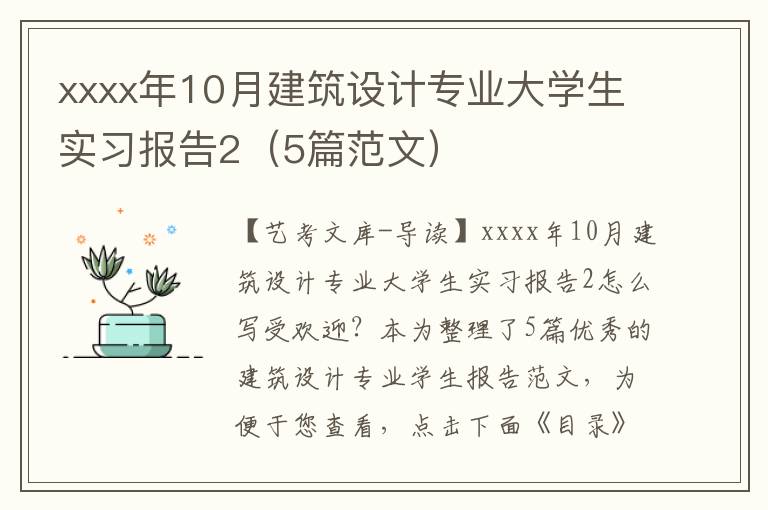 xxxx年10月建筑设计专业大学生实习报告2（5篇范文）

【艺考文库-导读】xxxx年10月建筑设计专业大学生实习报告2怎么写受欢迎？本为整理了5篇优秀的建筑设计专业学生报告范文，为便于您查看，点击下面《目录》